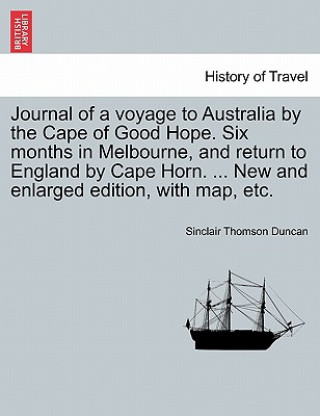 BRITISH LIBRARY

History of Travel

Journal of a voyage to Australia by the Cape of Good Hope. Six months in Melbourne, and return to England by Cape Horn. ... New and enlarged edition, with map, etc.

Sinclair Thomson Duncan